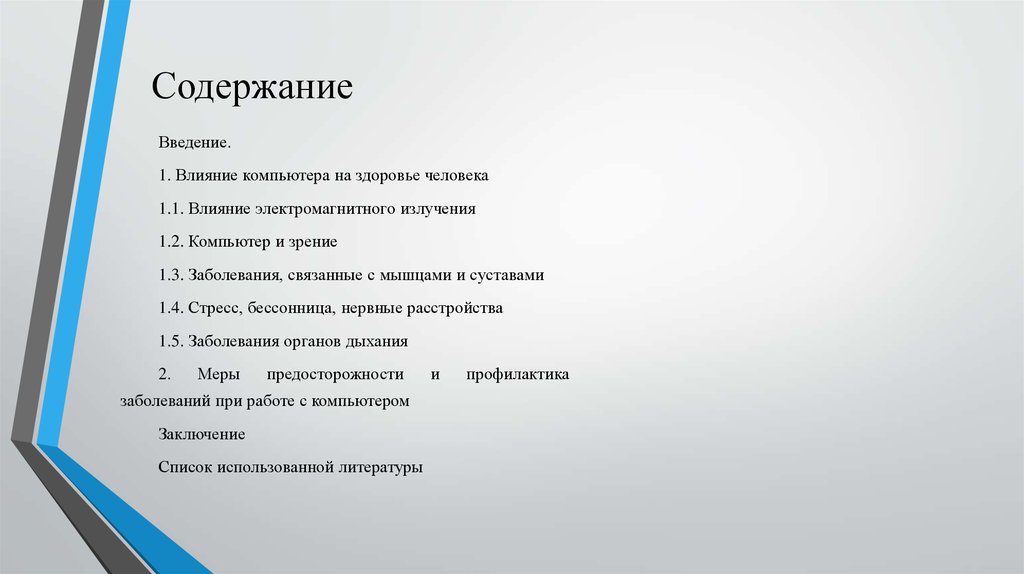 Содержание

Введение.

1. Влияние компьютера на здоровье человека

1.1. Влияние электромагнитного излучения

1.2. Компьютер и зрение

1.3. Заболевания, связанные с мышцами и суставами

1.4. Стресс, бессонница, нервные расстройства

1.5. Заболевания органов дыхания

2. Меры предосторожности и профилактика заболеваний при работе с компьютером

Заключение

Список использованной литературы